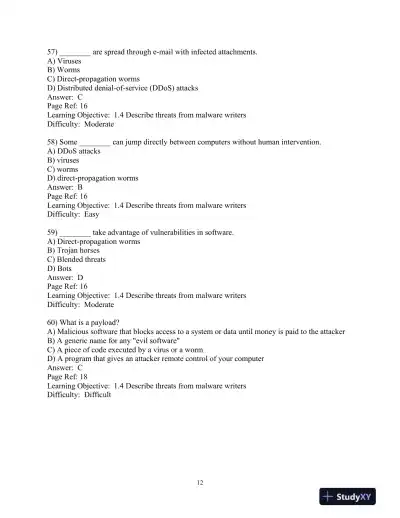 57) ________ are spread through e-mail with infected attachments.
A) Viruses
B) Worms
C) Direct-propagation worms
D) Distributed denial-of-service (DDoS) attacks
Answer: C
Page Ref: 16
Learning Objective: 1.4 Describe threats from malware writers
Difficulty: Moderate

58) Some ________ can jump directly between computers without human intervention.
A) DDoS attacks
B) viruses
C) worms
D) direct-propagation worms
Answer: B
Page Ref: 16
Learning Objective: 1.4 Describe threats from malware writers
Difficulty: Easy

59) ________ take advantage of vulnerabilities in software.
A) Direct-propagation worms
B) Trojan horses
C) Blended threats
D) Bots
Answer: D
Page Ref: 16
Learning Objective: 1.4 Describe threats from malware writers
Difficulty: Moderate

60) What is a payload?
A) Malicious software that blocks access to a system or data until money is paid to the attacker
B) A generic name for any "evil software"
C) A piece of code executed by a virus or a worm
D) A program that gives an attacker remote control of your computer
Answer: C
Page Ref: 18
Learning Objective: 1.4 Describe threats from malware writers
Difficulty: Difficult

12

StudyXY